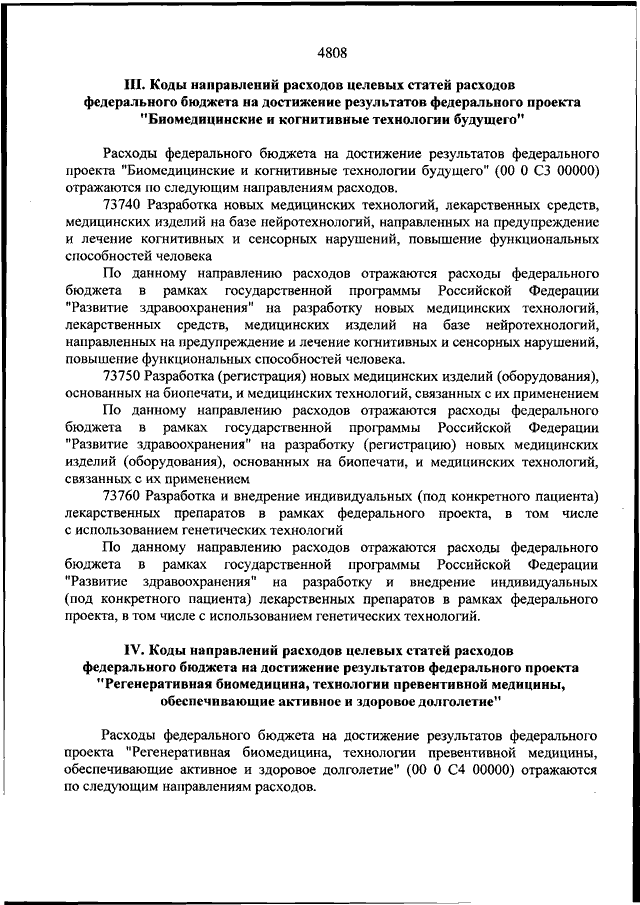 4808

III. Коды направлений расходов целевых статей расходов федерального бюджета на достижение результатов федерального проекта "Биомедицинские и когнитивные технологии будущего"

Расходы федерального бюджета на достижение результатов федерального проекта "Биомедицинские и когнитивные технологии будущего" (00 0 С3 00000) отражаются по следующим направлениям расходов.

73740 Разработка новых медицинских технологий, лекарственных средств, медицинских изделий на базе нейротехнологий, направленных на предупреждение и лечение когнитивных и сенсорных нарушений, повышение функциональных способностей человека

По данному направлению расходов отражаются расходы федерального бюджета в рамках государственной программы Российской Федерации "Развитие здравоохранения" на разработку новых медицинских технологий, лекарственных средств, медицинских изделий на базе нейротехнологий, направленных на предупреждение и лечение когнитивных и сенсорных нарушений, повышение функциональных способностей человека.

73750 Разработка (регистрация) новых медицинских изделий (оборудования), основанных на биопечати, и медицинских технологий, связанных с их применением

По данному направлению расходов отражаются расходы федерального бюджета в рамках государственной программы Российской Федерации "Развитие здравоохранения" на разработку (регистрацию) новых медицинских изделий (оборудования), основанных на биопечати, и медицинских технологий, связанных с их применением

73760 Разработка и внедрение индивидуальных (под конкретного пациента) лекарственных препаратов в рамках федерального проекта, в том числе с использованием генетических технологий

По данному направлению расходов отражаются расходы федерального бюджета в рамках государственной программы Российской Федерации "Развитие здравоохранения" на разработку и внедрение индивидуальных (под конкретного пациента) лекарственных препаратов в рамках федерального проекта, в том числе с использованием генетических технологий.

IV. Коды направлений расходов целевых статей расходов федерального бюджета на достижение результатов федерального проекта "Регенеративная биомедицина, технологии превентивной медицины, обеспечивающие активное и здоровое долголетие"

Расходы федерального бюджета на достижение результатов федерального проекта "Регенеративная биомедицина, технологии превентивной медицины, обеспечивающие активное и здоровое долголетие" (00 0 С4 00000) отражаются по следующим направлениям расходов.